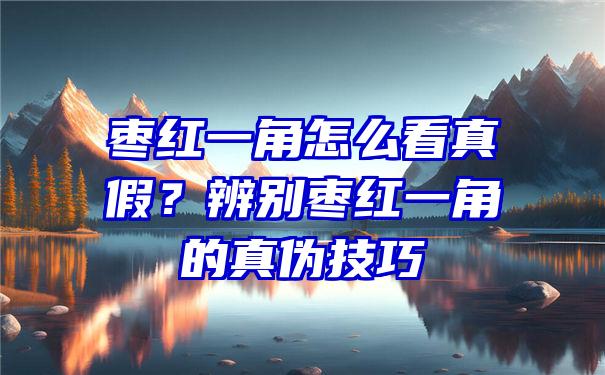 枣红一角怎么看真假？辨别枣红一角的真伪技巧